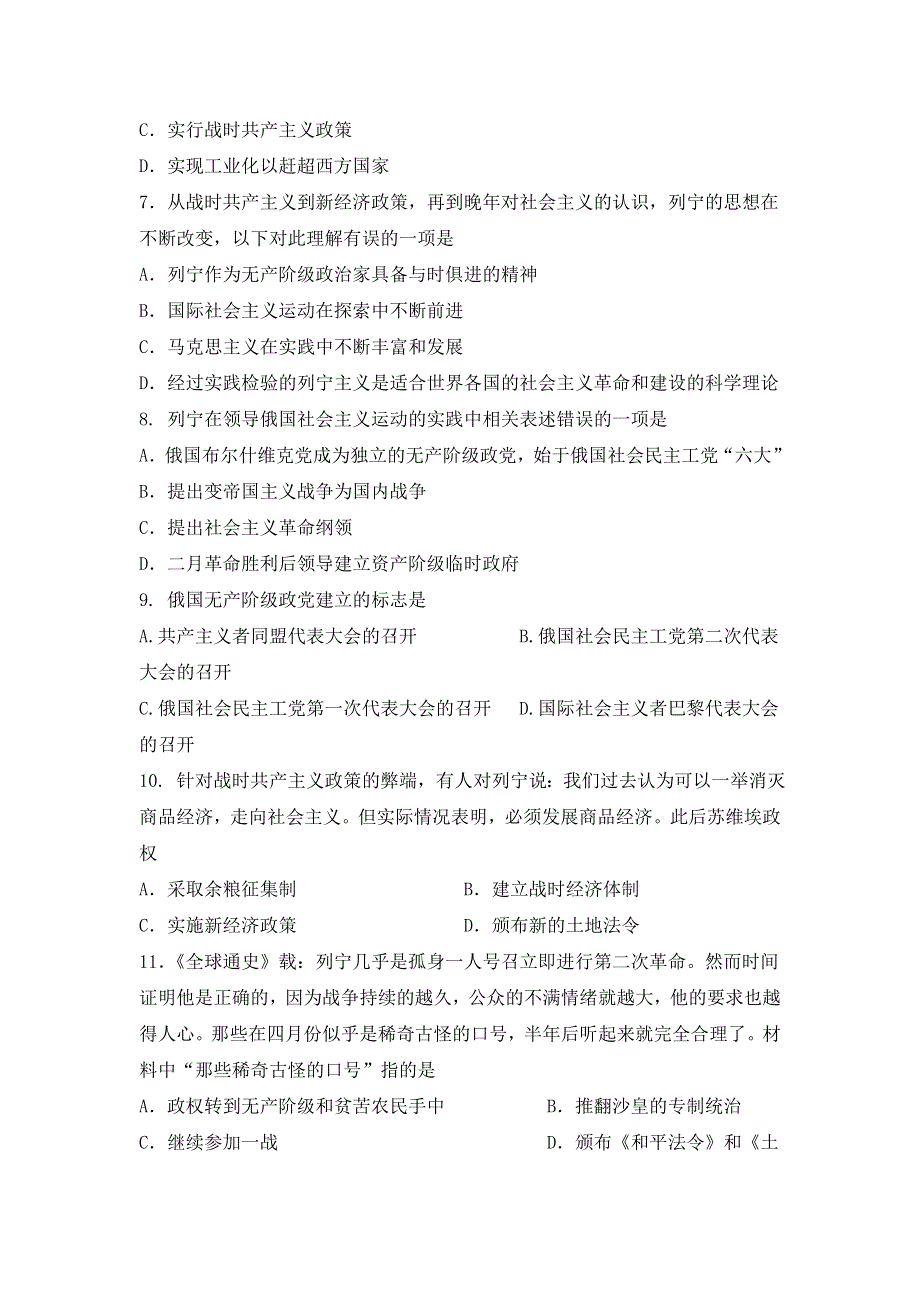 C．实行战时共产主义政策

D．实现工业化以赶超西方国家

7．从战时共产主义到新经济政策，再到晚年对社会主义的认识，列宁的思想在不断改变，以下对此理解有误的一项是

A．列宁作为无产阶级政治家具备与时俱进的精神

B．国际社会主义运动在探索中不断前进

C．马克思主义在实践中不断丰富和发展

D．经过实践检验的列宁主义是适合世界各国的社会主义革命和建设的科学理论

8．列宁在领导俄国社会主义运动的实践中相关表述错误的一项是

A．俄国布尔什维克党成为独立的无产阶级政党，始于俄国社会民主工党“六大”

B．提出变帝国主义战争为国内战争

C．提出社会主义革命纲领

D．二月革命胜利后领导建立资产阶级临时政府

9．俄国无产阶级政党建立的标志是

A.共产主义者同盟代表大会的召开　　B.俄国社会民主工党第二次代表大会的召开

C.俄国社会民主工党第一次代表大会的召开　　D.国际社会主义者巴黎代表大会的召开

10．针对战时共产主义政策的弊端，有人对列宁说：我们过去认为可以一举消灭商品经济，走向社会主义。但实际情况表明，必须发展商品经济。此后苏维埃政权

A．采取余粮征集制　　B．建立战时经济体制

C．实施新经济政策　　D．颁布新的土地法令

11．《全球通史》载：列宁几乎是孤身一人号召立即进行第二次革命。然而时间证明他是正确的，因为战争持续的越久，公众的不满情绪就越大，他的要求也越得人心。那些在四月份似乎是稀奇古怪的口号，半年后听起来就完全合理了。材料中“那些稀奇古怪的口号”指的是

A．政权转到无产阶级和贫苦农民手中　　B．推翻沙皇的专制统治

C．继续参加一战　　D．颁布《和平法令》和《土